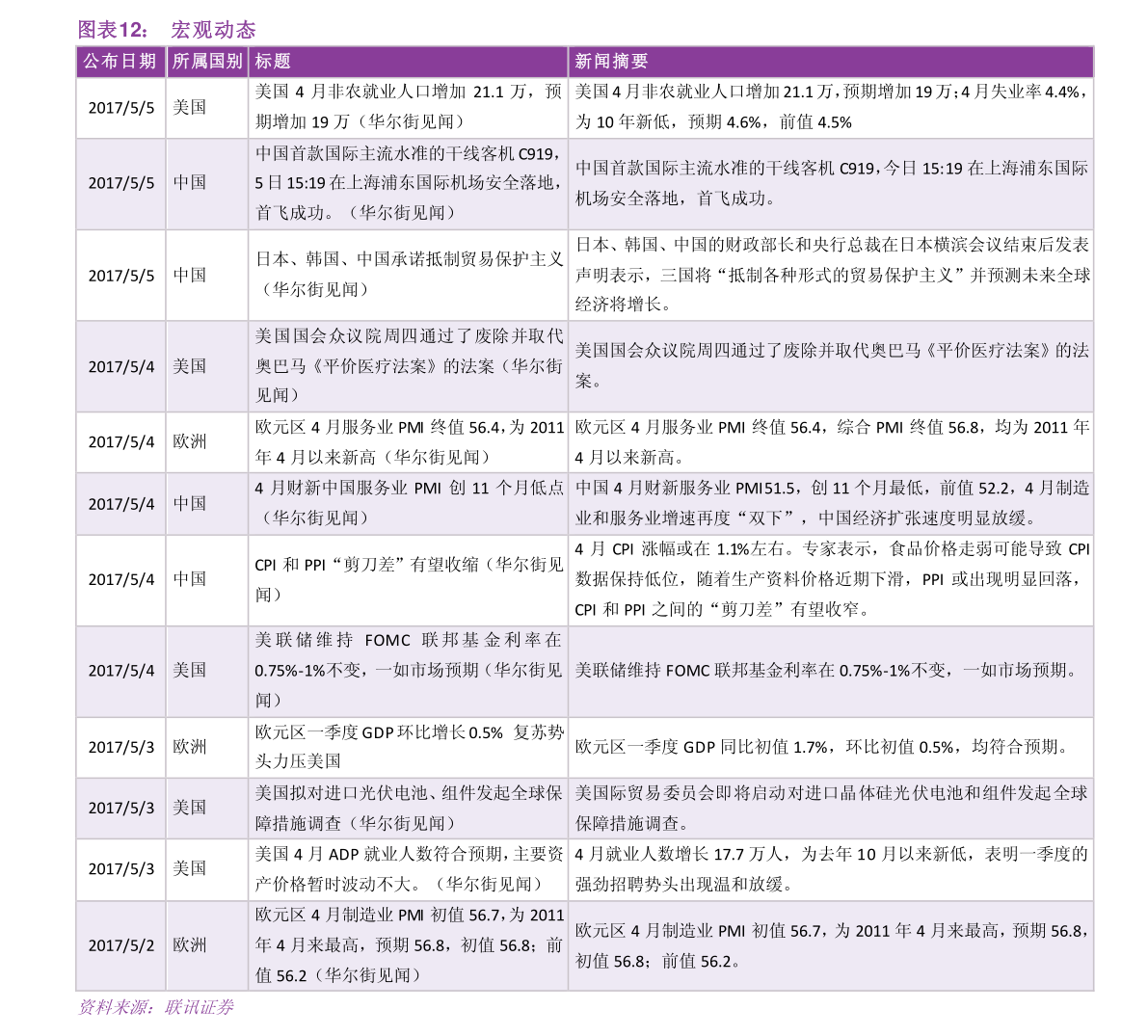 图表12： 宏观动态

| 公布日期 | 所属国别 | 标题 | 新闻摘要 |
|---|---|---|---|
| 2017/5/5 | 美国 | 美国4月非农就业人口增加21.1万，预期增加19万（华尔街见闻） | 美国4月非农就业人口增加21.1万，预期增加19万；4月失业率4.4%，为10年新低，预期4.6%，前值4.5% |
| 2017/5/5 | 中国 | 中国首款国际主流水准的干线客机C919，5日15:19在上海浦东国际机场安全落地，首飞成功。（华尔街见闻） | 中国首款国际主流水准的干线客机C919，今日15:19在上海浦东国际机场安全落地，首飞成功。 |
| 2017/5/5 | 中国 | 日本、韩国、中国承诺抵制贸易保护主义（华尔街见闻） | 日本、韩国、中国的财政部长和央行总裁在日本横滨会议结束后发表声明表示，三国将“抵制各种形式的贸易保护主义”并预测未来全球经济将增长。 |
| 2017/5/4 | 美国 | 美国国会众议院周四通过了废除并取代奥巴马《平价医疗法案》的法案（华尔街见闻） | 美国国会众议院周四通过了废除并取代奥巴马《平价医疗法案》的法案。 |
| 2017/5/4 | 欧洲 | 欧元区4月服务业PMI终值56.4，为2011年4月以来新高（华尔街见闻） | 欧元区4月服务业PMI终值56.4，综合PMI终值56.8，均为2011年4月以来新高。 |
| 2017/5/4 | 中国 | 4月财新中国服务业PMI创11个月低点（华尔街见闻） | 中国4月财新服务业PMI51.5，创11个月最低，前值52.2，4月制造业和服务业增速再度“双下”，中国经济扩张速度明显放缓。 |
| 2017/5/4 | 中国 | CPI和PPI“剪刀差”有望收缩（华尔街见闻） | 4月CPI涨幅或在1.1%左右。专家表示，食品价格走弱可能导致CPI数据保持低位，随着生产资料价格近期下滑，PPI或出现明显回落，CPI和PPI之间的“剪刀差”有望收窄。 |
| 2017/5/4 | 美国 | 美联储维持FOMC联邦基金利率在0.75%-1%不变，一如市场预期（华尔街见闻） | 美联储维持FOMC联邦基金利率在0.75%-1%不变，一如市场预期。 |
| 2017/5/3 | 欧洲 | 欧元区一季度GDP环比增长0.5% 复苏势头力压美国 | 欧元区一季度GDP同比初值1.7%，环比初值0.5%，均符合预期。 |
| 2017/5/3 | 美国 | 美国拟对进口光伏电池、组件发起全球保障措施调查（华尔街见闻） | 美国际贸易委员会即将启动对进口晶体硅光伏电池和组件发起全球保障措施调查。 |
| 2017/5/3 | 美国 | 美国4月ADP就业人数符合预期，主要资产价格暂时波动不大。（华尔街见闻） | 4月就业人数增长17.7万人，为去年10月以来新低，表明一季度的强劲招聘势头出现温和放缓。 |
| 2017/5/2 | 欧洲 | 欧元区4月制造业PMI初值56.7，为2011年4月来最高，预期56.8，初值56.8；前值56.2（华尔街见闻） | 欧元区4月制造业PMI初值56.7，为2011年4月来最高，预期56.8，初值56.8；前值56.2。 |

资料来源：联讯证券